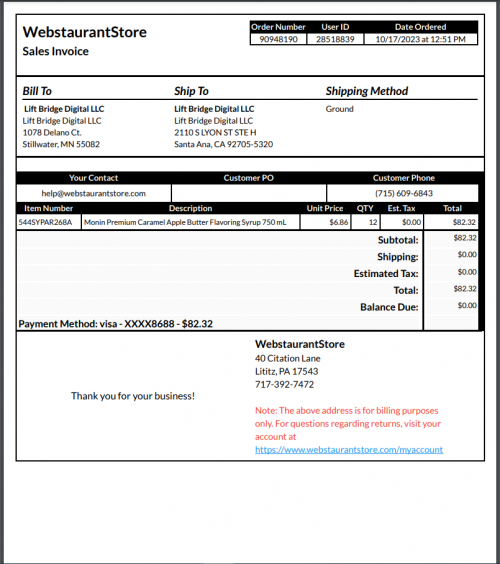 WebstaurantStore
Sales Invoice

| Order Number | User ID | Date Ordered |
|---|---|---|
| 90948190 | 28518839 | 10/17/2023 at 12:51 PM |

Bill To
Lift Bridge Digital LLC
Lift Bridge Digital LLC
1078 Delano Ct.
Stillwater, MN 55082

Ship To
Lift Bridge Digital LLC
Lift Bridge Digital LLC
2110 S LYON ST STE H
Santa Ana, CA 92705-5320

Shipping Method
Ground

| Your Contact | Customer PO | Customer Phone |
|---|---|---|
| help@webstaurantstore.com | | (715) 609-6843 |

| Item Number | Description | Unit Price | QTY | Est. Tax | Total |
|---|---|---|---|---|---|
| 544SYPAR268A | Monin Premium Caramel Apple Butter Flavoring Syrup 750 mL | $6.86 | 12 | $0.00 | $82.32 |

| | |
|---|---|
| Subtotal: | $82.32 |
| Shipping: | $0.00 |
| Estimated Tax: | $0.00 |
| Total: | $82.32 |
| Balance Due: | $0.00 |

Payment Method: visa - XXXX8688 - $82.32

Thank you for your business!

WebstaurantStore
40 Citation Lane
Lititz, PA 17543
717-392-7472

Note: The above address is for billing purposes only. For questions regarding returns, visit your account at
https://www.webstaurantstore.com/myaccount